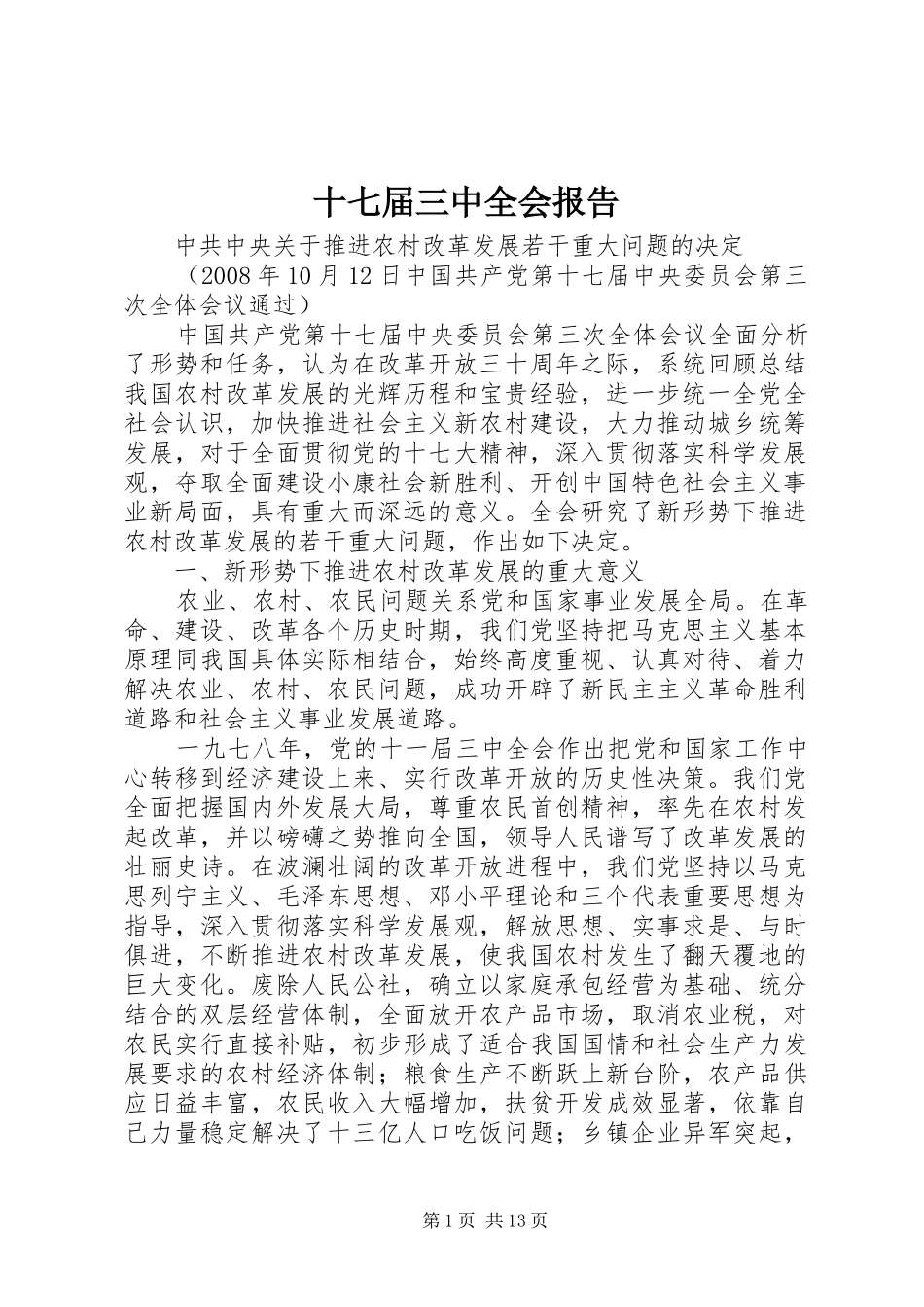 十七届三中全会报告

中共中央关于推进农村改革发展若干重大问题的决定

（2008年10月12日中国共产党第十七届中央委员会第三次全体会议通过）

中国共产党第十七届中央委员会第三次全体会议全面分析了形势和任务，认为在改革开放三十周年之际，系统回顾总结我国农村改革发展的光辉历程和宝贵经验，进一步统一全党全社会认识，加快推进社会主义新农村建设，大力推动城乡统筹发展，对于全面贯彻党的十七大精神，深入贯彻落实科学发展观，夺取全面建设小康社会新胜利、开创中国特色社会主义事业新局面，具有重大而深远的意义。全会研究了新形势下推进农村改革发展的若干重大问题，作出如下决定。

一、新形势下推进农村改革发展的重大意义

农业、农村、农民问题关系党和国家事业发展全局。在革命、建设、改革各个历史时期，我们党坚持把马克思主义基本原理同我国具体实际相结合，始终高度重视、认真对待、着力解决农业、农村、农民问题，成功开辟了新民主主义革命胜利道路和社会主义事业发展道路。

一九七八年，党的十一届三中全会作出把党和国家工作中心转移到经济建设上来、实行改革开放的历史性决策。我们党全面把握国内外发展大局，尊重农民首创精神，率先在农村发起改革，并以磅礴之势推向全国，领导人民谱写了改革发展的壮丽史诗。在波澜壮阔的改革开放进程中，我们党坚持以马克思列宁主义、毛泽东思想、邓小平理论和三个代表重要思想为指导，深入贯彻落实科学发展观，解放思想、实事求是、与时俱进，不断推进农村改革发展，使我国农村发生了翻天覆地的巨大变化。废除人民公社，确立以家庭承包经营为基础、统分结合的双层经营体制，全面放开农产品市场，取消农业税，对农民实行直接补贴，初步形成了适合我国国情和社会生产力发展要求的农村经济体制；粮食生产不断跃上新台阶，农产品供应日益丰富，农民收入大幅增加，扶贫开发成效显著，依靠自己力量稳定解决了十三亿人口吃饭问题；乡镇企业异军突起，

第1页 共13页